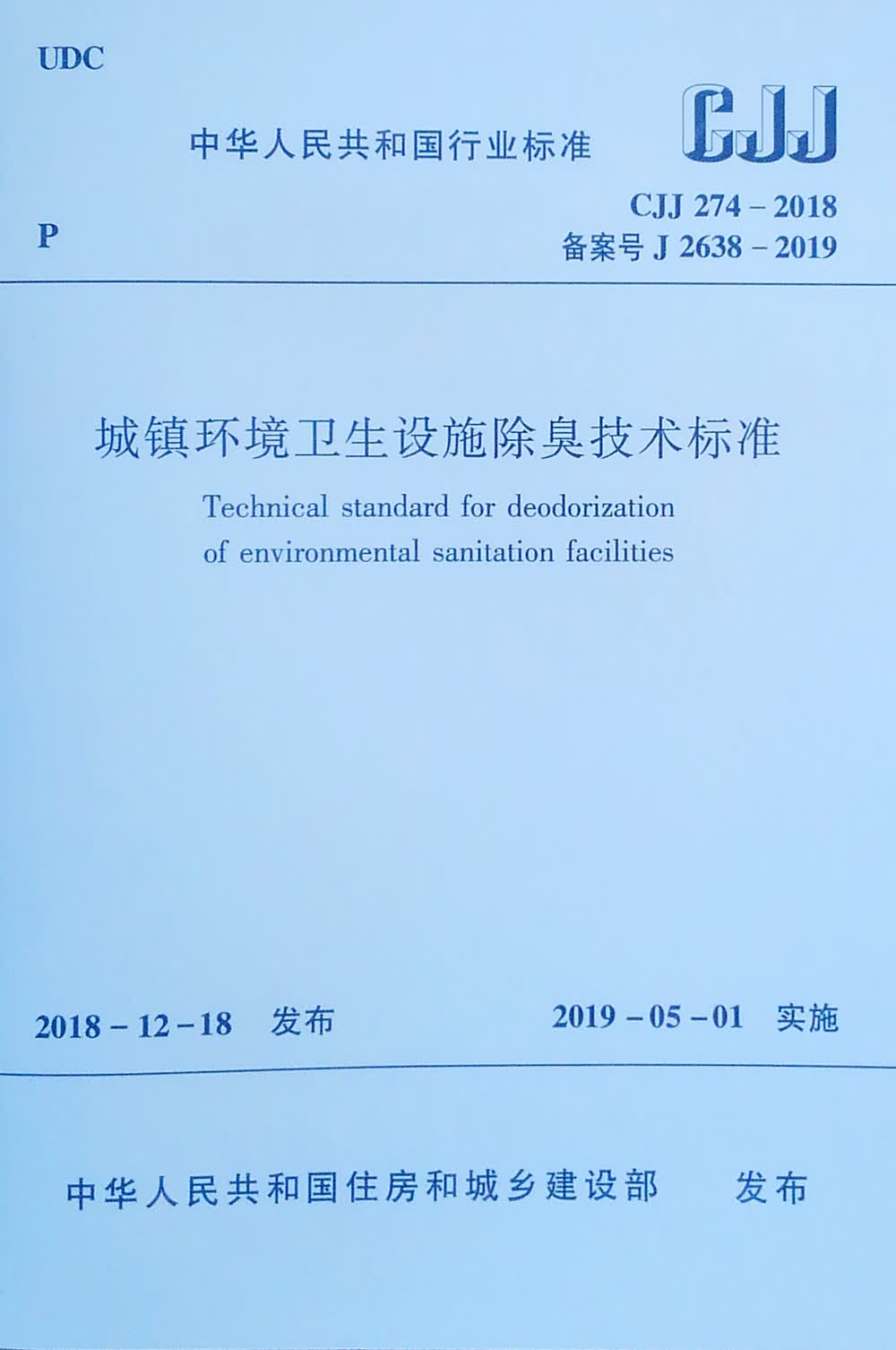 UDC

中华人民共和国行业标准

CJJ

P

CJJ 274 – 2018
备案号 J 2638 – 2019

城镇环境卫生设施除臭技术标准

Technical standard for deodorization of environmental sanitation facilities

2018 – 12 – 18 发布

2019 – 05 – 01 实施

中华人民共和国住房和城乡建设部 发布